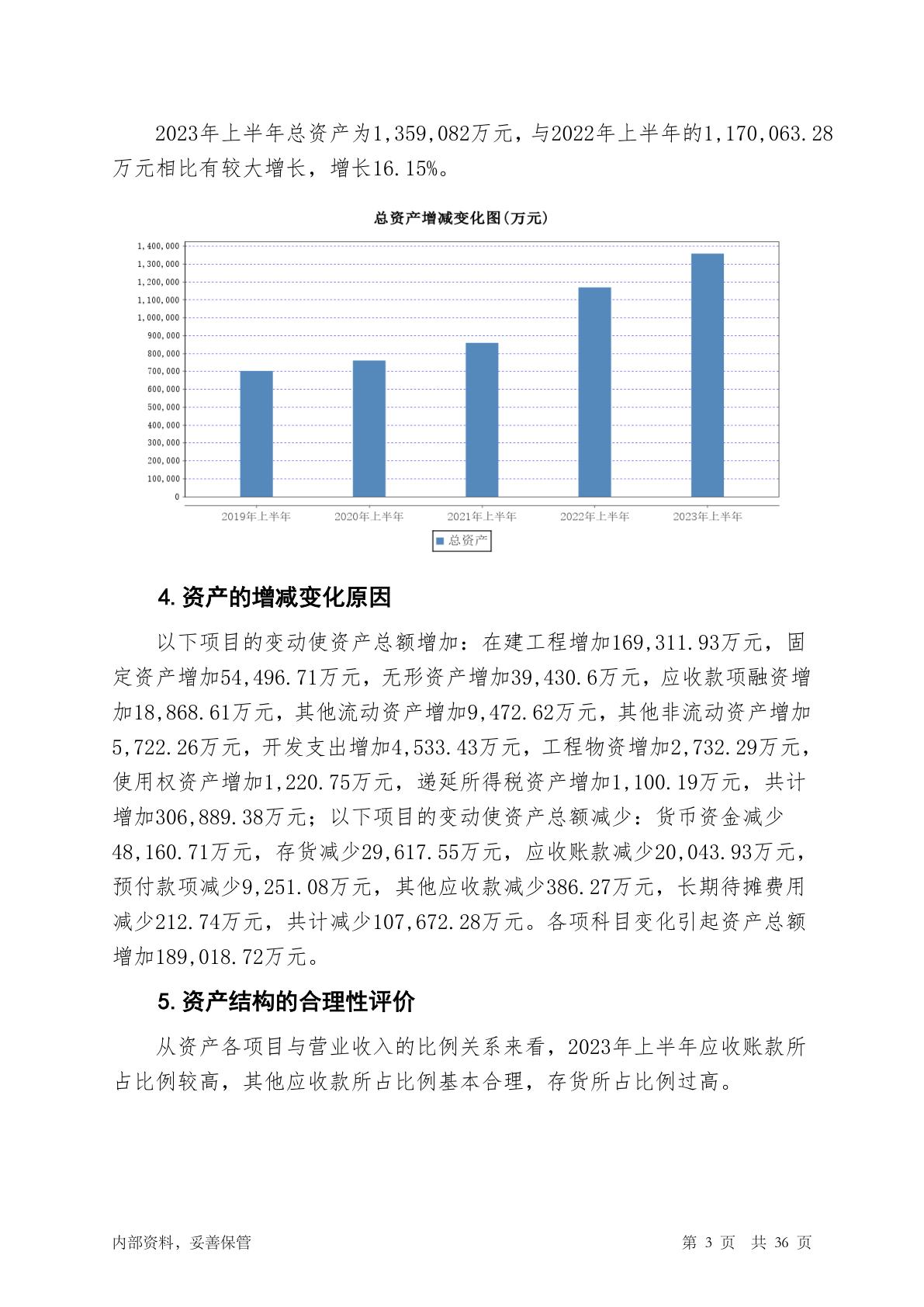 2023年上半年总资产为1,359,082万元，与2022年上半年的1,170,063.28万元相比有较大增长，增长16.15%。

总资产增减变化图(万元)

1,400,000
1,300,000
1,200,000
1,100,000
1,000,000
900,000
800,000
700,000
600,000
500,000
400,000
300,000
200,000
100,000
0

2019年上半年 2020年上半年 2021年上半年 2022年上半年 2023年上半年

总资产

4. 资产的增减变化原因

以下项目的变动使资产总额增加：在建工程增加169,311.93万元，固定资产增加54,496.71万元，无形资产增加39,430.6万元，应收款项融资增加18,868.61万元，其他流动资产增加9,472.62万元，其他非流动资产增加5,722.26万元，开发支出增加4,533.43万元，工程物资增加2,732.29万元，使用权资产增加1,220.75万元，递延所得税资产增加1,100.19万元，共计增加306,889.38万元；以下项目的变动使资产总额减少：货币资金减少48,160.71万元，存货减少29,617.55万元，应收账款减少20,043.93万元，预付款项减少9,251.08万元，其他应收款减少386.27万元，长期待摊费用减少212.74万元，共计减少107,672.28万元。各项科目变化引起资产总额增加189,018.72万元。

5. 资产结构的合理性评价

从资产各项目与营业收入的比例关系来看，2023年上半年应收账款所占比例较高，其他应收款所占比例基本合理，存货所占比例过高。

内部资料，妥善保管

第 3 页 共 36 页